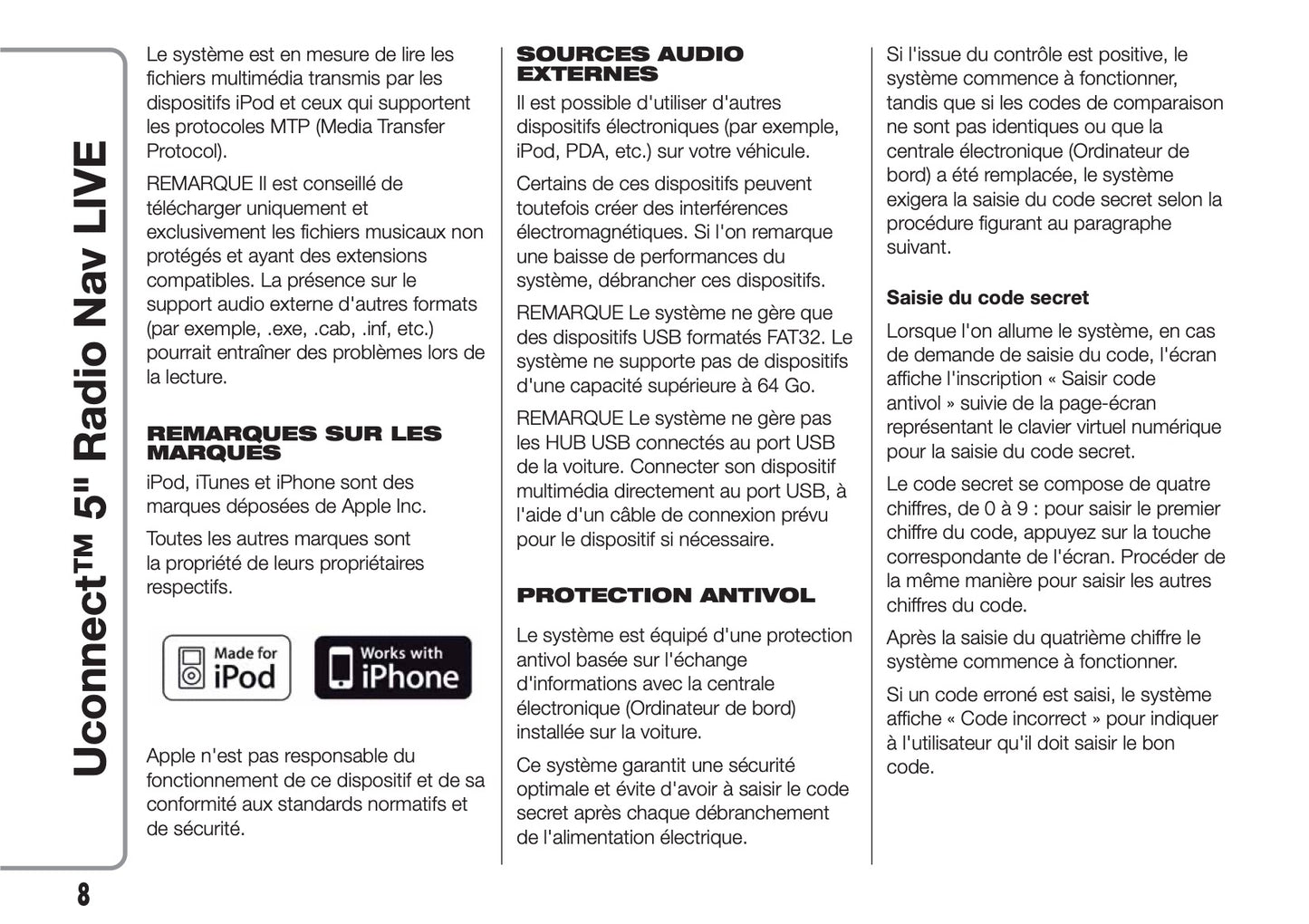 Uconnect™ 5" Radio Nav LIVE

Le système est en mesure de lire les fichiers multimédia transmis par les dispositifs iPod et ceux qui supportent les protocoles MTP (Media Transfer Protocol).

REMARQUE Il est conseillé de télécharger uniquement et exclusivement les fichiers musicaux non protégés et ayant des extensions compatibles. La présence sur le support audio externe d'autres formats (par exemple, .exe, .cab, .inf, etc.) pourrait entraîner des problèmes lors de la lecture.

REMARQUES SUR LES MARQUES

iPod, iTunes et iPhone sont des marques déposées de Apple Inc.

Toutes les autres marques sont la propriété de leurs propriétaires respectifs.

Made for iPod

Works with iPhone

Apple n'est pas responsable du fonctionnement de ce dispositif et de sa conformité aux standards normatifs et de sécurité.

SOURCES AUDIO EXTERNES

Il est possible d'utiliser d'autres dispositifs électroniques (par exemple, iPod, PDA, etc.) sur votre véhicule.

Certains de ces dispositifs peuvent toutefois créer des interférences électromagnétiques. Si l'on remarque une baisse de performances du système, débrancher ces dispositifs.

REMARQUE Le système ne gère que des dispositifs USB formatés FAT32. Le système ne supporte pas de dispositifs d'une capacité supérieure à 64 Go.

REMARQUE Le système ne gère pas les HUB USB connectés au port USB de la voiture. Connecter son dispositif multimédia directement au port USB, à l'aide d'un câble de connexion prévu pour le dispositif si nécessaire.

PROTECTION ANTIVOL

Le système est équipé d'une protection antivol basée sur l'échange d'informations avec la centrale électronique (Ordinateur de bord) installée sur la voiture.

Ce système garantit une sécurité optimale et évite d'avoir à saisir le code secret après chaque débranchement de l'alimentation électrique.

Si l'issue du contrôle est positive, le système commence à fonctionner, tandis que si les codes de comparaison ne sont pas identiques ou que la centrale électronique (Ordinateur de bord) a été remplacée, le système exigera la saisie du code secret selon la procédure figurant au paragraphe suivant.

Saisie du code secret

Lorsque l'on allume le système, en cas de demande de saisie du code, l'écran affiche l'inscription « Saisir code antivol » suivie de la page-écran représentant le clavier virtuel numérique pour la saisie du code secret.

Le code secret se compose de quatre chiffres, de 0 à 9 : pour saisir le premier chiffre du code, appuyez sur la touche correspondante de l'écran. Procéder de la même manière pour saisir les autres chiffres du code.

Après la saisie du quatrième chiffre le système commence à fonctionner.

Si un code erroné est saisi, le système affiche « Code incorrect » pour indiquer à l'utilisateur qu'il doit saisir le bon code.

8